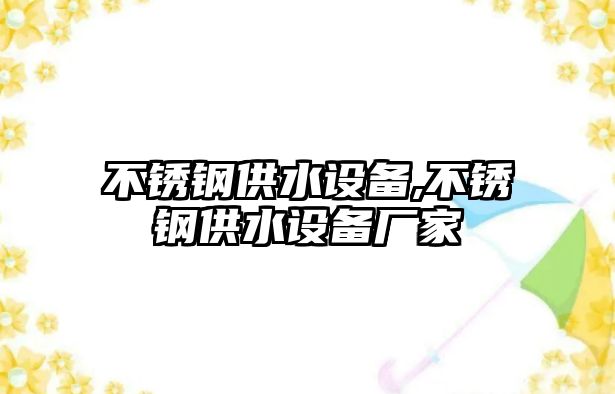 不锈钢供水设备,不锈钢供水设备厂家